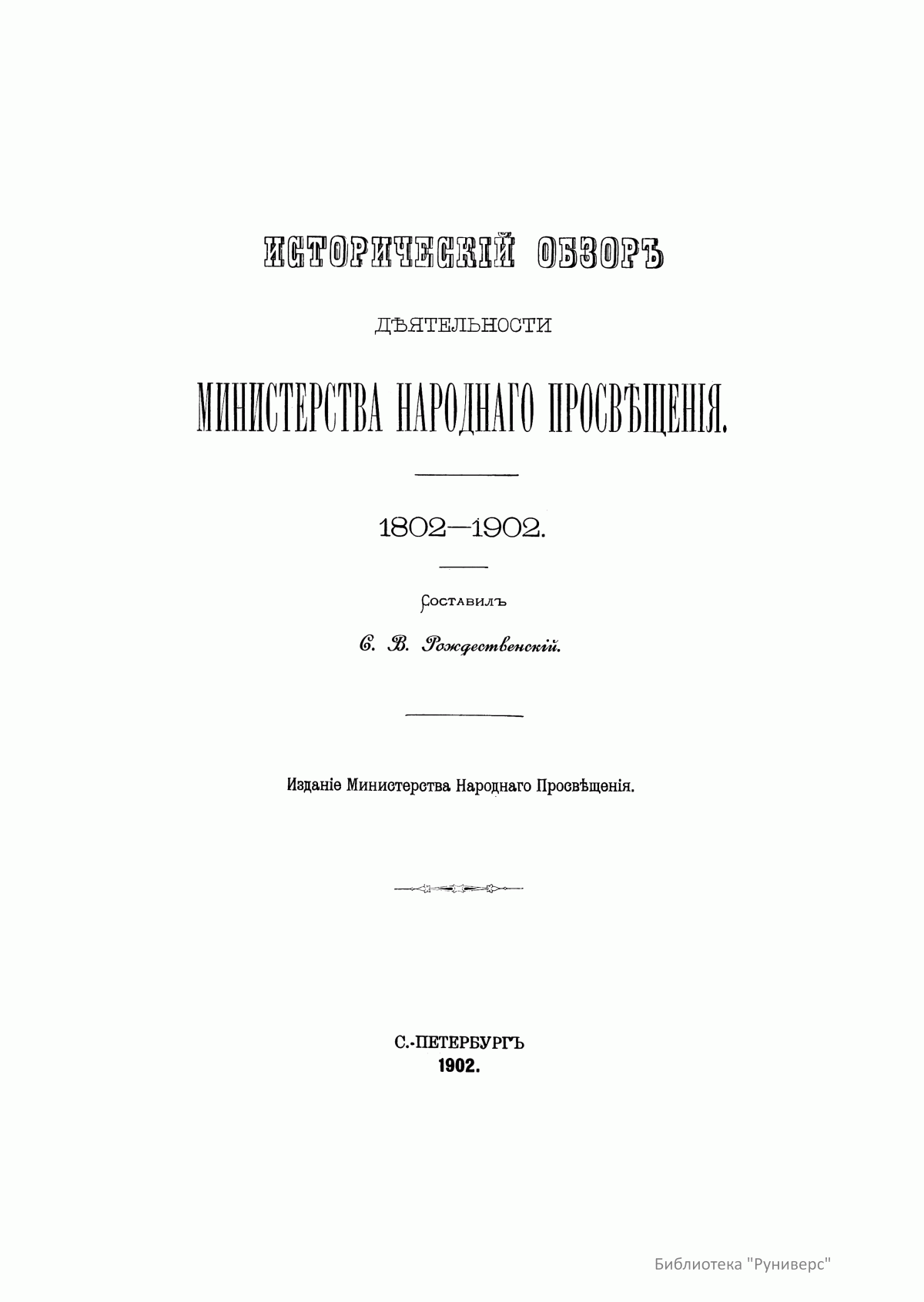 ИСТОРИЧЕСКІЙ ОБЗОРЪ

ДѢЯТЕЛЬНОСТИ

МИНИСТЕРСТВА НАРОДНАГО ПРОСВѢЩЕНІЯ.

1802—1902.

Составилъ

С. В. Рождественскій.

Изданіе Министерства Народнаго Просвѣщенія.

С.-ПЕТЕРБУРГЪ
1902.

Библиотека "Руниверс"